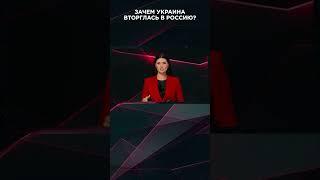 ЗАЧЕМ УКРАИНА ВТОРГЛАСЬ В РОССИЮ?